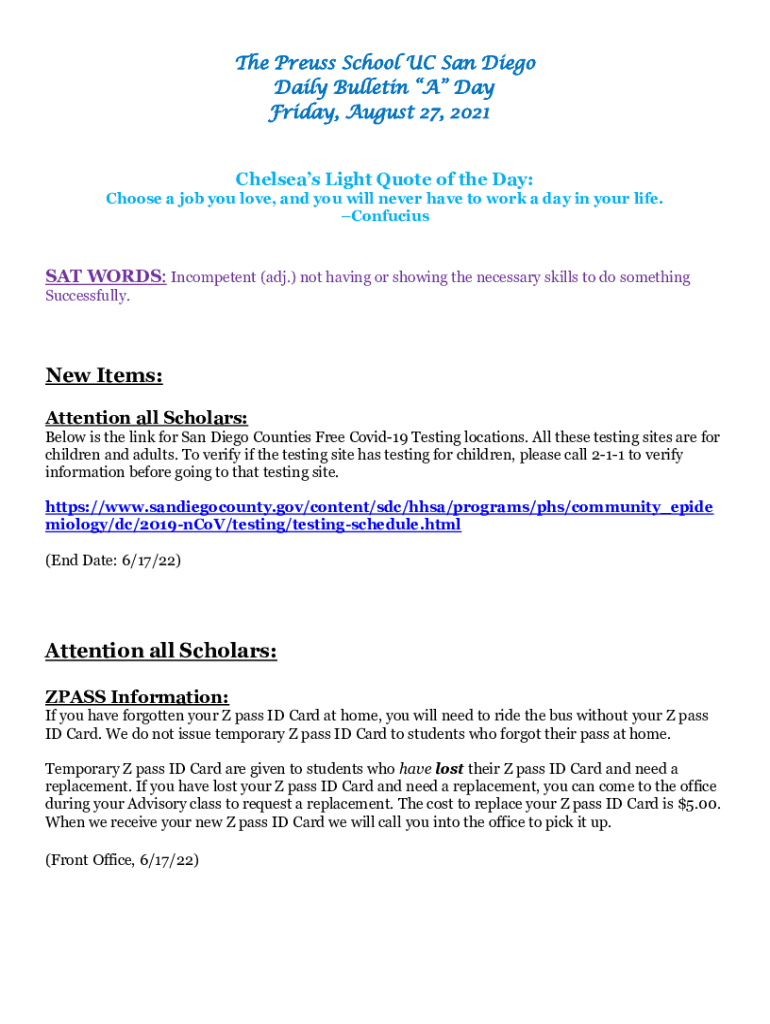 The Preuss School UC San Diego
Daily Bulletin "A" Day
Friday, August 27, 2021

Chelsea's Light Quote of the Day:
Choose a job you love, and you will never have to work a day in your life.
–Confucius

SAT WORDS: Incompetent (adj.) not having or showing the necessary skills to do something Successfully.

New Items:

Attention all Scholars:
Below is the link for San Diego Counties Free Covid-19 Testing locations. All these testing sites are for children and adults. To verify if the testing site has testing for children, please call 2-1-1 to verify information before going to that testing site.

https://www.sandiegocounty.gov/content/sdc/hhsa/programs/phs/community_epidemiology/dc/2019-nCoV/testing/testing-schedule.html

(End Date: 6/17/22)

Attention all Scholars:

ZPASS Information:
If you have forgotten your Z pass ID Card at home, you will need to ride the bus without your Z pass ID Card. We do not issue temporary Z pass ID Card to students who forgot their pass at home.

Temporary Z pass ID Card are given to students who have lost their Z pass ID Card and need a replacement. If you have lost your Z pass ID Card and need a replacement, you can come to the office during your Advisory class to request a replacement. The cost to replace your Z pass ID Card is $5.00. When we receive your new Z pass ID Card we will call you into the office to pick it up.

(Front Office, 6/17/22)